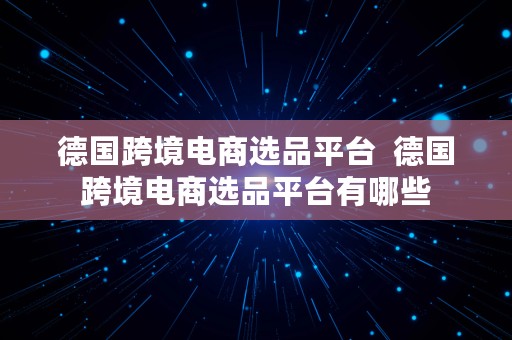 德国跨境电商选品平台 德国跨境电商选品平台有哪些